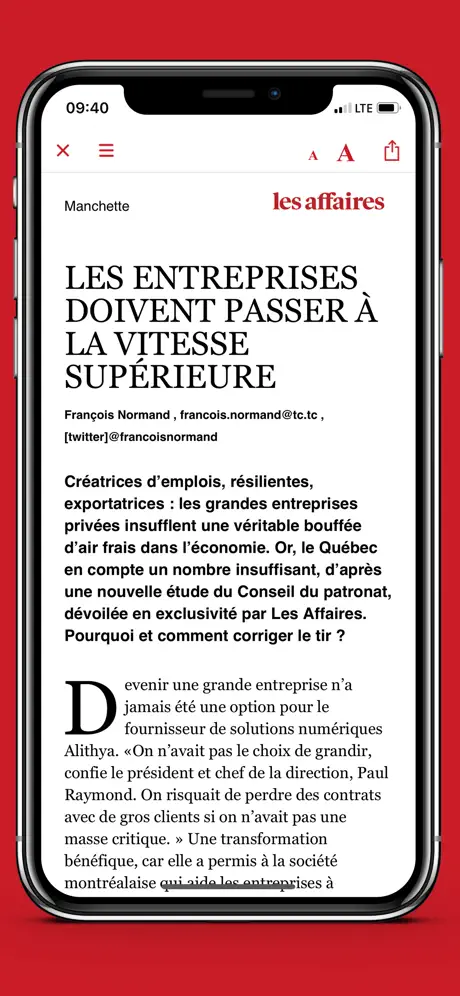 09:40

LTE

A A

Manchette

les affaires

LES ENTREPRISES DOIVENT PASSER À LA VITESSE SUPÉRIEURE

François Normand , francois.normand@tc.tc , [twitter]@francoisnormand

Créatrices d'emplois, résilientes, exportatrices : les grandes entreprises privées insufflent une véritable bouffée d'air frais dans l'économie. Or, le Québec en compte un nombre insuffisant, d'après une nouvelle étude du Conseil du patronat, dévoilée en exclusivité par Les Affaires. Pourquoi et comment corriger le tir ?

Devenir une grande entreprise n'a jamais été une option pour le fournisseur de solutions numériques Alithya. «On n'avait pas le choix de grandir, confie le président et chef de la direction, Paul Raymond. On risquait de perdre des contrats avec de gros clients si on n'avait pas une masse critique. » Une transformation bénéfique, car elle a permis à la société montréalaise qui aide les entreprises à